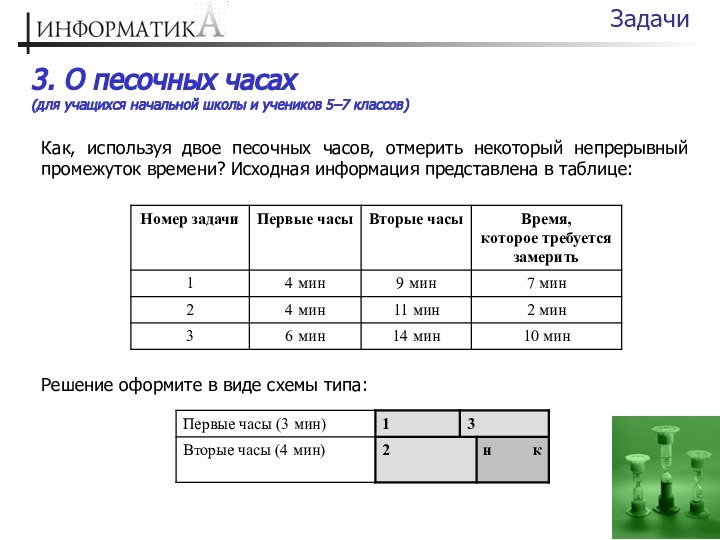 ИНФОРМАТИКА

Задачи

3. О песочных часах
(для учащихся начальной школы и учеников 5–7 классов)

Как, используя двое песочных часов, отмерить некоторый непрерывный промежуток времени? Исходная информация представлена в таблице:

| Номер задачи | Первые часы | Вторые часы | Время, которое требуется замерить |
|---|---|---|---|
| 1 | 4 мин | 9 мин | 7 мин |
| 2 | 4 мин | 11 мин | 2 мин |
| 3 | 6 мин | 14 мин | 10 мин |

Решение оформите в виде схемы типа:

| Первые часы (3 мин) | 1 | 3 |
|---|---|---|
| Вторые часы (4 мин) | 2 | н к |